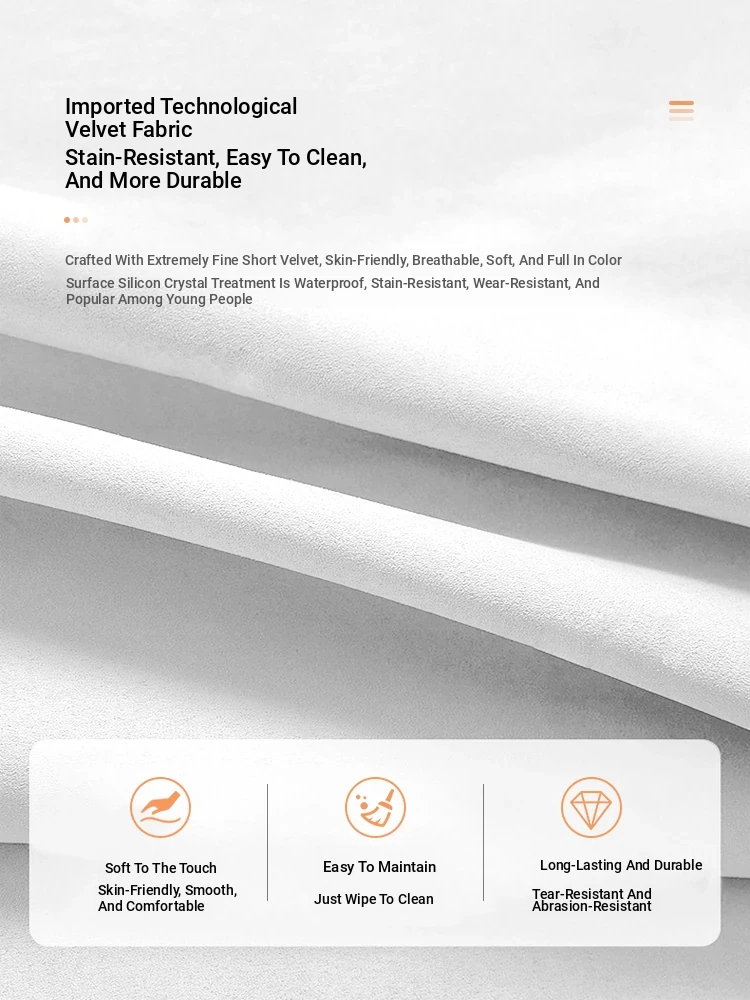 Imported Technological Velvet Fabric
Stain-Resistant, Easy To Clean, And More Durable

Crafted With Extremely Fine Short Velvet, Skin-Friendly, Breathable, Soft, And Full In Color
Surface Silicon Crystal Treatment Is Waterproof, Stain-Resistant, Wear-Resistant, And Popular Among Young People

Soft To The Touch
Skin-Friendly, Smooth, And Comfortable

Easy To Maintain
Just Wipe To Clean

Long-Lasting And Durable
Tear-Resistant And Abrasion-Resistant